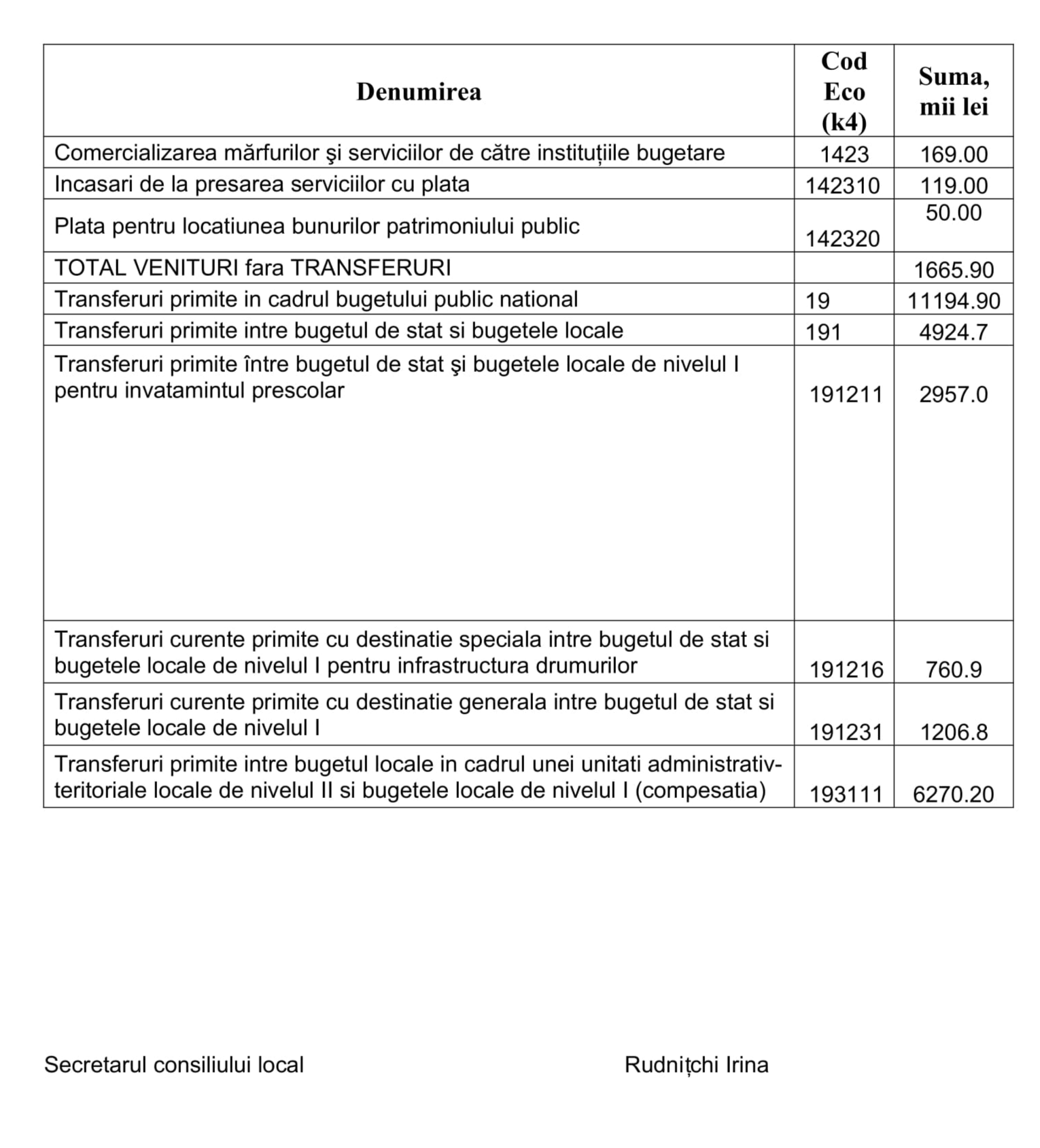 | Denumirea | Cod Eco (k4) | Suma, mii lei |
|---|---|---|
| Comercializarea mărfurilor şi serviciilor de către instituțiile bugetare | 1423 | 169.00 |
| Incasari de la presarea serviciilor cu plata | 142310 | 119.00 |
| Plata pentru locatiunea bunurilor patrimoniului public | 142320 | 50.00 |
| TOTAL VENITURI fara TRANSFERURI | | 1665.90 |
| Transferuri primite in cadrul bugetului public national | 19 | 11194.90 |
| Transferuri primite intre bugetul de stat si bugetele locale | 191 | 4924.7 |
| Transferuri primite între bugetul de stat şi bugetele locale de nivelul I pentru invatamintul prescolar | 191211 | 2957.0 |
| Transferuri curente primite cu destinatie speciala intre bugetul de stat si bugetele locale de nivelul I pentru infrastructura drumurilor | 191216 | 760.9 |
| Transferuri curente primite cu destinatie generala intre bugetul de stat si bugetele locale de nivelul I | 191231 | 1206.8 |
| Transferuri primite intre bugetul locale in cadrul unei unitati administrativ-teritoriale locale de nivelul II si bugetele locale de nivelul I (compesatia) | 193111 | 6270.20 |

Secretarul consiliului local Rudnițchi Irina